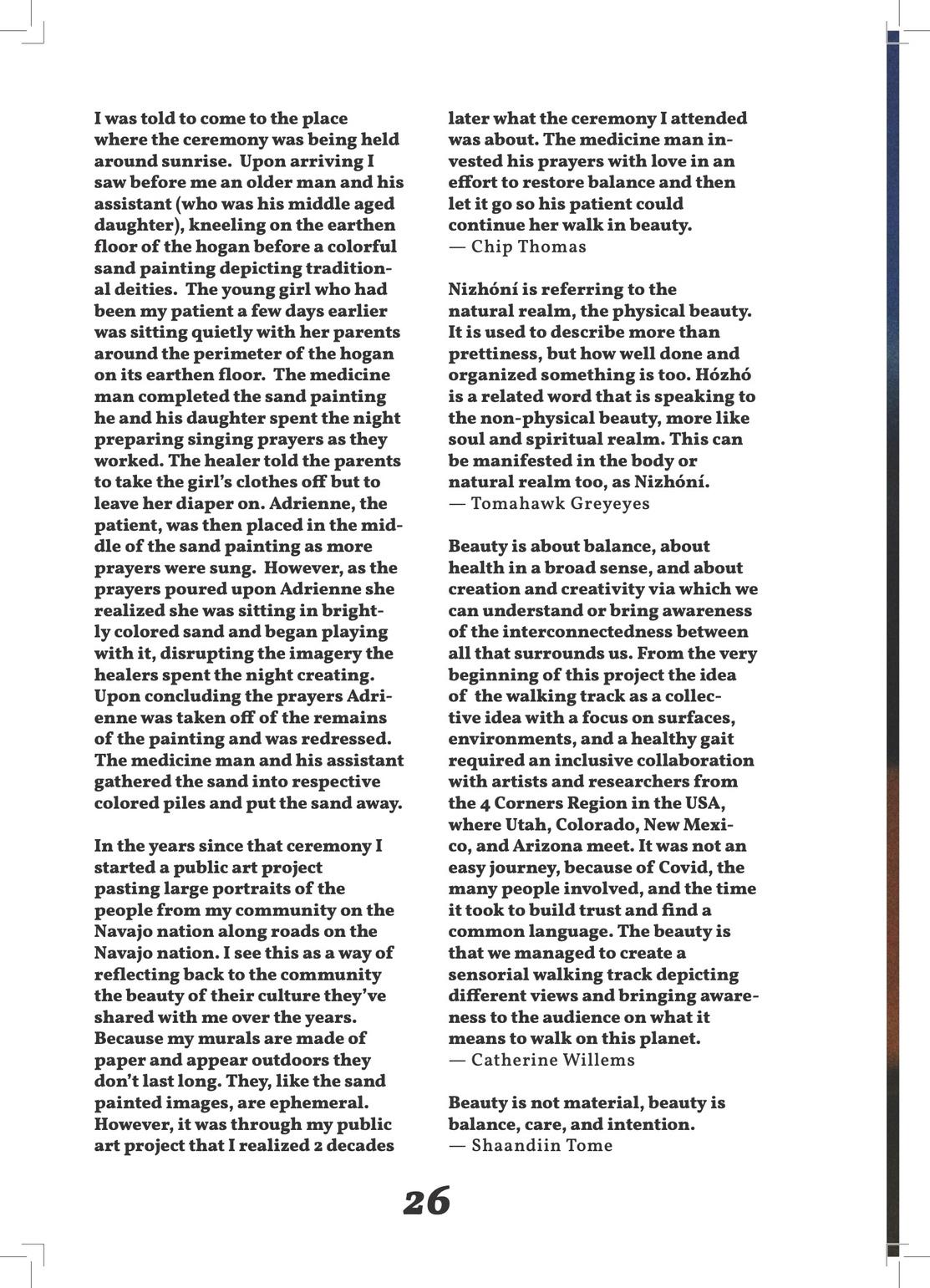 I was told to come to the place where the ceremony was being held around sunrise.  Upon arriving I saw before me an older man and his assistant (who was his middle aged daughter), kneeling on the earthen floor of the hogan before a colorful sand painting depicting traditional deities.  The young girl who had been my patient a few days earlier was sitting quietly with her parents around the perimeter of the hogan on its earthen floor.  The medicine man completed the sand painting he and his daughter spent the night preparing singing prayers as they worked. The healer told the parents to take the girl's clothes off but to leave her diaper on. Adrienne, the patient, was then placed in the middle of the sand painting as more prayers were sung.  However, as the prayers poured upon Adrienne she realized she was sitting in brightly colored sand and began playing with it, disrupting the imagery the healers spent the night creating. Upon concluding the prayers Adrienne was taken off of the remains of the painting and was redressed. The medicine man and his assistant gathered the sand into respective colored piles and put the sand away.

In the years since that ceremony I started a public art project pasting large portraits of the people from my community on the Navajo nation along roads on the Navajo nation. I see this as a way of reflecting back to the community the beauty of their culture they've shared with me over the years. Because my murals are made of paper and appear outdoors they don't last long. They, like the sand painted images, are ephemeral. However, it was through my public art project that I realized 2 decades later what the ceremony I attended was about. The medicine man invested his prayers with love in an effort to restore balance and then let it go so his patient could continue her walk in beauty.
— Chip Thomas

Nizhóní is referring to the natural realm, the physical beauty. It is used to describe more than prettiness, but how well done and organized something is too. Hózhó is a related word that is speaking to the non-physical beauty, more like soul and spiritual realm. This can be manifested in the body or natural realm too, as Nizhóní.
— Tomahawk Greyeyes

Beauty is about balance, about health in a broad sense, and about creation and creativity via which we can understand or bring awareness of the interconnectedness between all that surrounds us. From the very beginning of this project the idea of  the walking track as a collective idea with a focus on surfaces, environments, and a healthy gait required an inclusive collaboration with artists and researchers from the 4 Corners Region in the USA, where Utah, Colorado, New Mexico, and Arizona meet. It was not an easy journey, because of Covid, the many people involved, and the time it took to build trust and find a common language. The beauty is that we managed to create a sensorial walking track depicting different views and bringing awareness to the audience on what it means to walk on this planet.
— Catherine Willems

Beauty is not material, beauty is balance, care, and intention.
— Shaandiin Tome

26